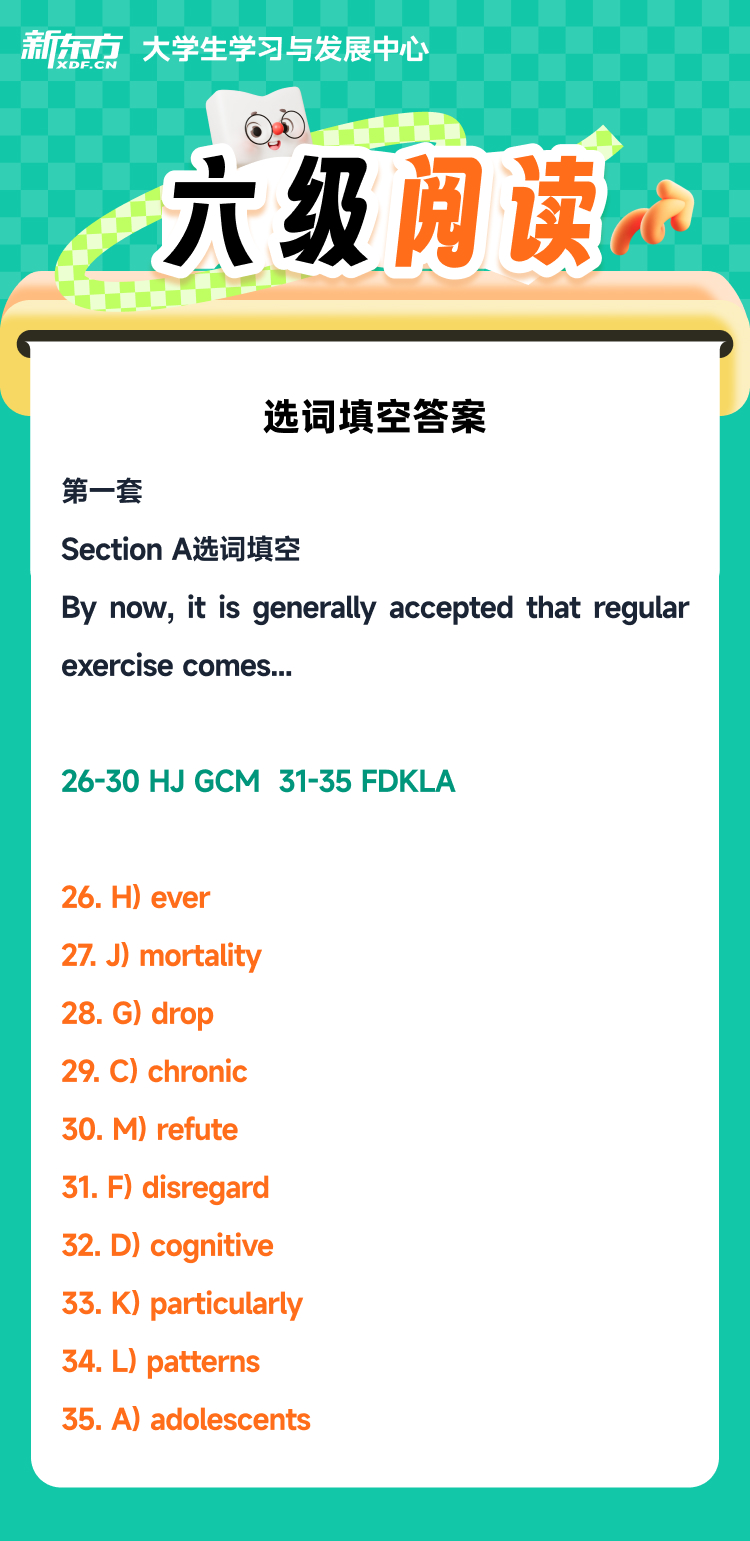 新东方
XDF.CN
大学生学习与发展中心

六级阅读

选词填空答案

第一套

Section A选词填空

By now, it is generally accepted that regular exercise comes...

26-30 HJ GCM 31-35 FDKLA

26. H) ever
27. J) mortality
28. G) drop
29. C) chronic
30. M) refute
31. F) disregard
32. D) cognitive
33. K) particularly
34. L) patterns
35. A) adolescents